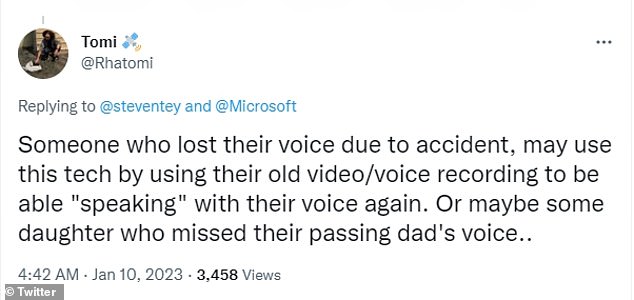 Tomi 🛰️
@Rhatomi

...

Replying to @steventey and @Microsoft

Someone who lost their voice due to accident, may use this tech by using their old video/voice recording to be able "speaking" with their voice again. Or maybe some daughter who missed their passing dad's voice..

4:42 AM · Jan 10, 2023 · 3,458 Views

© Twitter